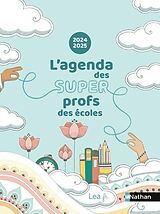 2024
2025

L'agenda des SUPER profs des écoles

Lea.fr

Nathan